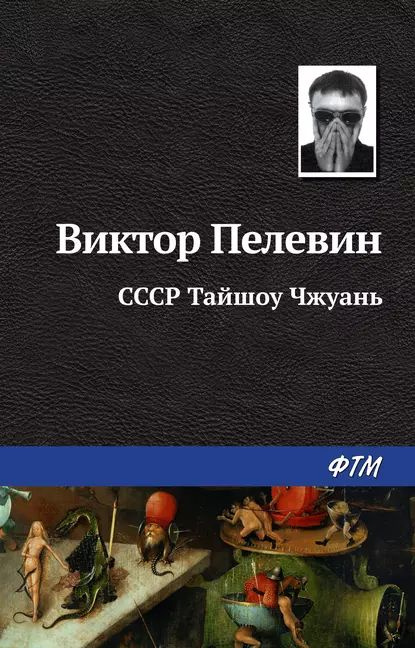 Виктор Пелевин

СССР Тайшоу Чжуань

ФТМ